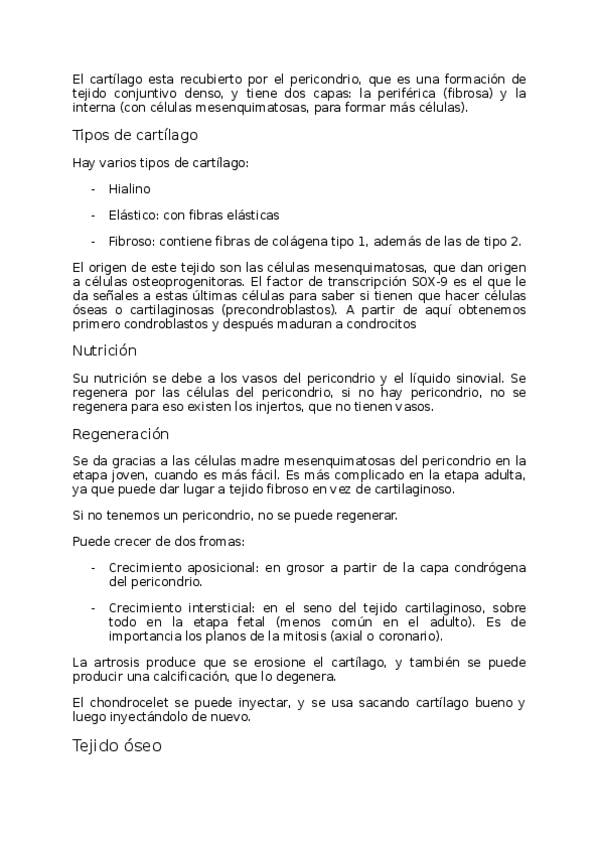 El cartílago esta recubierto por el pericondrio, que es una formación de tejido conjuntivo denso, y tiene dos capas: la periférica (fibrosa) y la interna (con células mesenquimatosas, para formar más células).

Tipos de cartílago

Hay varios tipos de cartílago:

- Hialino
- Elástico: con fibras elásticas
- Fibroso: contiene fibras de colágena tipo 1, además de las de tipo 2.

El origen de este tejido son las células mesenquimatosas, que dan origen a células osteoprogenitoras. El factor de transcripción SOX-9 es el que le da señales a estas últimas células para saber si tienen que hacer células óseas o cartilaginosas (precondroblastos). A partir de aquí obtenemos primero condroblastos y después maduran a condrocitos

Nutrición

Su nutrición se debe a los vasos del pericondrio y el líquido sinovial. Se regenera por las células del pericondrio, si no hay pericondrio, no se regenera para eso existen los injertos, que no tienen vasos.

Regeneración

Se da gracias a las células madre mesenquimatosas del pericondrio en la etapa joven, cuando es más fácil. Es más complicado en la etapa adulta, ya que puede dar lugar a tejido fibroso en vez de cartilaginoso.

Si no tenemos un pericondrio, no se puede regenerar.

Puede crecer de dos fromas:

- Crecimiento aposicional: en grosor a partir de la capa condrógena del pericondrio.
- Crecimiento intersticial: en el seno del tejido cartilaginoso, sobre todo en la etapa fetal (menos común en el adulto). Es de importancia los planos de la mitosis (axial o coronario).

La artrosis produce que se erosione el cartílago, y también se puede producir una calcificación, que lo degenera.

El chondrocelet se puede inyectar, y se usa sacando cartílago bueno y luego inyectándolo de nuevo.

Tejido óseo